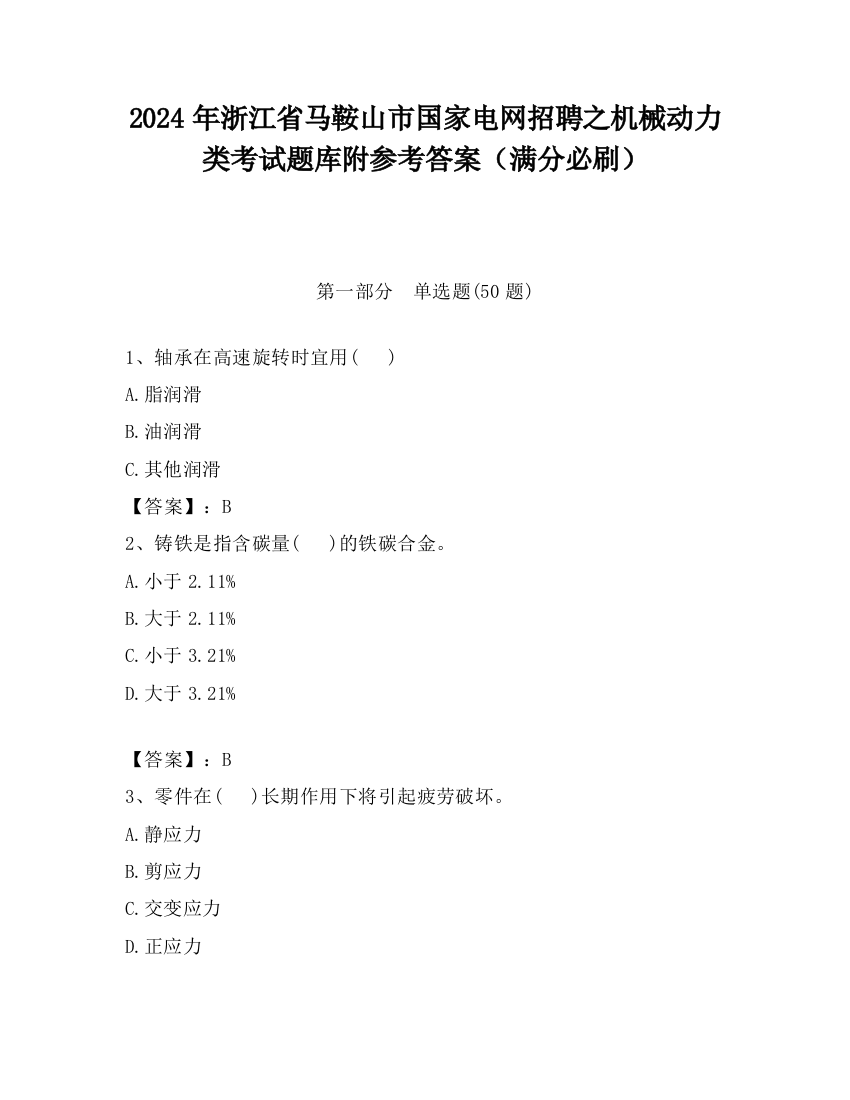 2024 年浙江省马鞍山市国家电网招聘之机械动力类考试题库附参考答案（满分必刷）

第一部分　单选题(50 题)

1、轴承在高速旋转时宜用(　　)

A.脂润滑

B.油润滑

C.其他润滑

【答案】：B

2、铸铁是指含碳量(　　)的铁碳合金。

A.小于 2.11%

B.大于 2.11%

C.小于 3.21%

D.大于 3.21%

【答案】：B

3、零件在(　　)长期作用下将引起疲劳破坏。

A.静应力

B.剪应力

C.交变应力

D.正应力